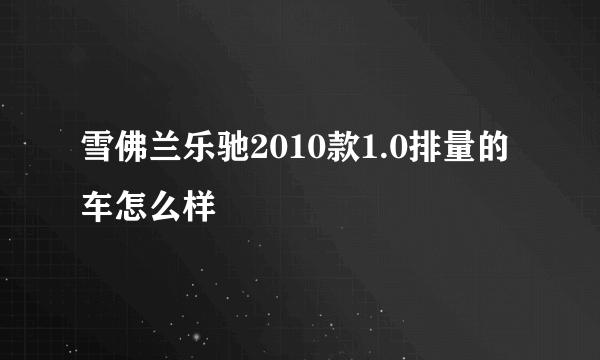 雪佛兰乐驰2010款1.0排量的车怎么样